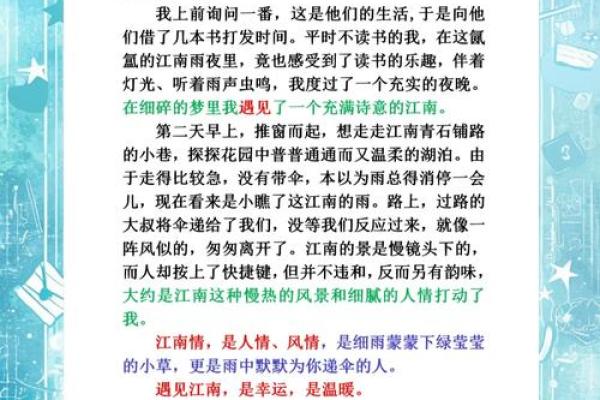 我上前询问一番，这是他们的生活，于是向他们借了几本书打发时间。平时不读书的我，在这氤氲的江南雨夜里，竟也感受到了读书的乐趣，伴着灯光、听着雨声虫鸣，我度过了一个充实的夜晚。在细碎的梦里我遇见了一个充满诗意的江南。

第二天早上，推窗而起，想走走江南青石铺路的小巷，探探花园中普普通通而又温柔的湖泊。由于走得比较急，没有带伞，本以为雨总得消停一会儿，现在看来是小瞧了这江南的雨。路上，过路的大叔将伞递给了我们，没等我们反应过来，就像一阵风似的，匆匆离开了。江南的景是慢镜头下的，而人却按上了快捷键，但并不违和，反而另有韵味，大约是江南这种慢热的风景和细腻的人情打动了我。

江南情，是人情、风情，是细雨蒙蒙下绿莹莹的小草，更是雨中默默为你递伞的人。

遇见江南，是幸运，是温暖。